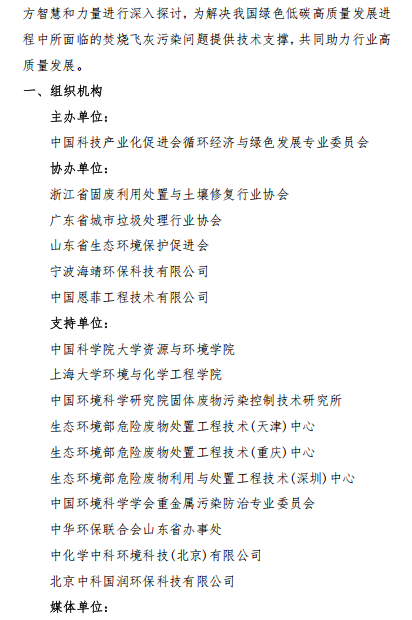 方智慧和力量进行深入探讨，为解决我国绿色低碳高质量发展进程中所面临的焚烧飞灰污染问题提供技术支撑，共同助力行业高质量发展。

一、组织机构

主办单位：

中国科技产业化促进会循环经济与绿色发展专业委员会

协办单位：

浙江省固废利用处置与土壤修复行业协会

广东省城市垃圾处理行业协会

山东省生态环境保护促进会

宁波海靖环保科技有限公司

中国恩菲工程技术有限公司

支持单位：

中国科学院大学资源与环境学院

上海大学环境与化学工程学院

中国环境科学研究院固体废物污染控制技术研究所

生态环境部危险废物处置工程技术(天津)中心

生态环境部危险废物处置工程技术(重庆)中心

生态环境部危险废物利用与处置工程技术(深圳)中心

中国环境科学学会重金属污染防治专业委员会

中华环保联合会山东省办事处

中化学中科环境科技(北京)有限公司

北京中科国润环保科技有限公司

媒体单位：